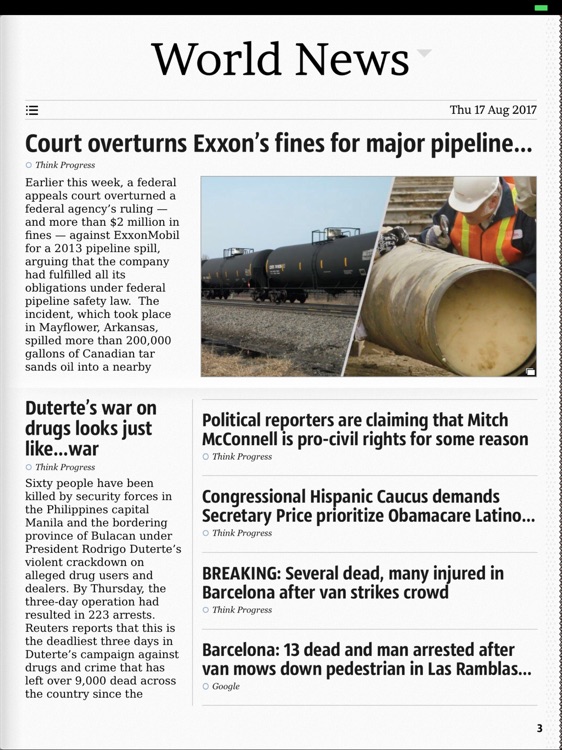 World News

Thu 17 Aug 2017

Court overturns Exxon's fines for major pipeline...

Think Progress

Earlier this week, a federal appeals court overturned a federal agency's ruling — and more than $2 million in fines — against ExxonMobil for a 2013 pipeline spill, arguing that the company had fulfilled all its obligations under federal pipeline safety law. The incident, which took place in Mayflower, Arkansas, spilled more than 200,000 gallons of Canadian tar sands oil into a nearby

Duterte's war on drugs looks just like...war

Think Progress

Sixty people have been killed by security forces in the Philippines capital Manila and the bordering province of Bulacan under President Rodrigo Duterte's violent crackdown on alleged drug users and dealers. By Thursday, the three-day operation had resulted in 223 arrests. Reuters reports that this is the deadliest three days in Duterte's campaign against drugs and crime that has left over 9,000 dead across the country since the

Political reporters are claiming that Mitch McConnell is pro-civil rights for some reason

Think Progress

Congressional Hispanic Caucus demands Secretary Price prioritize Obamacare Latino...

Think Progress

BREAKING: Several dead, many injured in Barcelona after van strikes crowd

Think Progress

Barcelona: 13 dead and man arrested after van mows down pedestrian in Las Ramblas...

Google

3